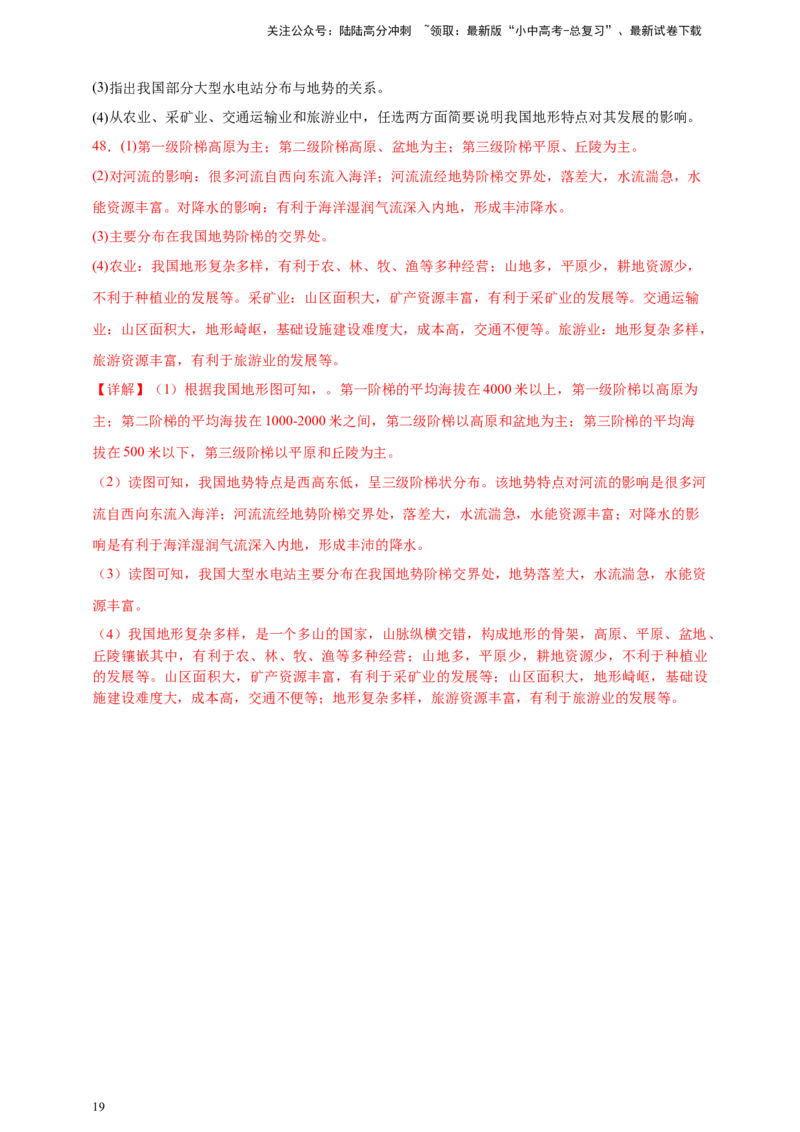 关注公众号：陆陆高分冲刺 ~领取：最新版“小中高考-总复习”、最新试卷下载

(3)指出我国部分大型水电站分布与地势的关系。

(4)从农业、采矿业、交通运输业和旅游业中，任选两方面简要说明我国地形特点对其发展的影响。

48．(1)第一级阶梯高原为主；第二级阶梯高原、盆地为主；第三级阶梯平原、丘陵为主。

(2)对河流的影响：很多河流自西向东流入海洋；河流流经地势阶梯交界处，落差大，水流湍急，水能资源丰富。对降水的影响：有利于海洋湿润气流深入内地，形成丰沛降水。

(3)主要分布在我国地势阶梯的交界处。

(4)农业：我国地形复杂多样，有利于农、林、牧、渔等多种经营；山地多，平原少，耕地资源少，不利于种植业的发展等。采矿业：山区面积大，矿产资源丰富，有利于采矿业的发展等。交通运输业：山区面积大，地形崎岖，基础设施建设难度大，成本高，交通不便等。旅游业：地形复杂多样，旅游资源丰富，有利于旅游业的发展等。

【详解】（1）根据我国地形图可知，。第一阶梯的平均海拔在4000米以上，第一级阶梯以高原为主；第二阶梯的平均海拔在1000-2000米之间，第二级阶梯以高原和盆地为主；第三阶梯的平均海拔在500米以下，第三级阶梯以平原和丘陵为主。

（2）读图可知，我国地势特点是西高东低，呈三级阶梯状分布。该地势特点对河流的影响是很多河流自西向东流入海洋；河流流经地势阶梯交界处，落差大，水流湍急，水能资源丰富；对降水的影响是有利于海洋湿润气流深入内地，形成丰沛的降水。

（3）读图可知，我国大型水电站主要分布在我国地势阶梯交界处，地势落差大，水流湍急，水能资源丰富。

（4）我国地形复杂多样，是一个多山的国家，山脉纵横交错，构成地形的骨架，高原、平原、盆地、丘陵镶嵌其中，有利于农、林、牧、渔等多种经营；山地多，平原少，耕地资源少，不利于种植业的发展等。山区面积大，矿产资源丰富，有利于采矿业的发展等；山区面积大，地形崎岖，基础设施建设难度大，成本高，交通不便等；地形复杂多样，旅游资源丰富，有利于旅游业的发展等。

19